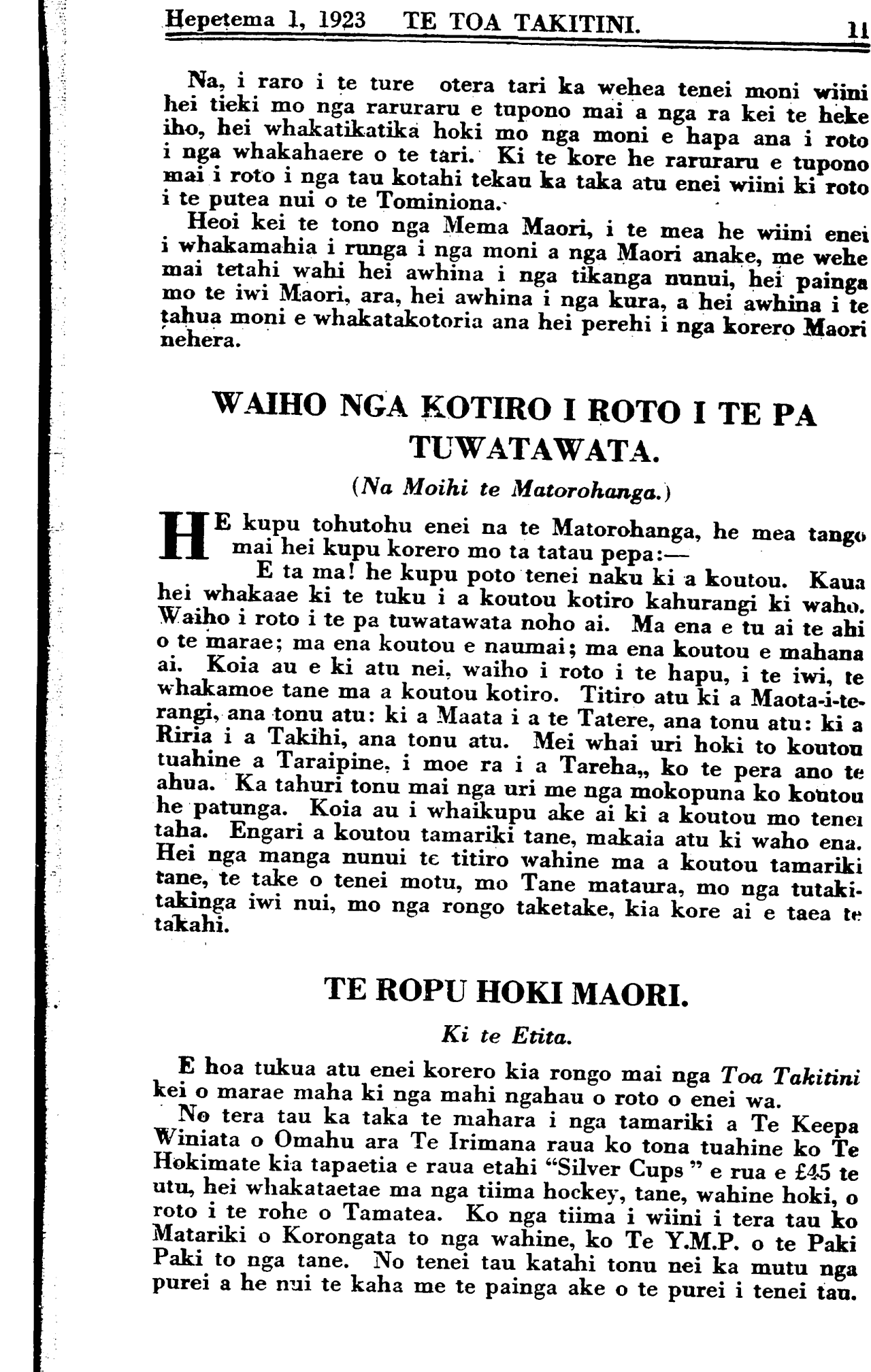 Hepetema 1, 1923 TE TOA TAKITINI. 11

Na, i raro i te ture otera tari ka wehea tenei moni wiini hei tieki mo nga raruraru e tupono mai a nga ra kei te heke iho, hei whakatikatika hoki mo nga moni e hapa ana i roto i nga whakahaere o te tari. Ki te kore he raruraru e tupono mai i roto i nga tau kotahi tekau ka taka atu enei wiini ki roto i te putea nui o te Tominiona.

Heoi kei te tono nga Mema Maori, i te mea he wiini enei i whakamahia i runga i nga moni a nga Maori anake, me wehe mai tetahi wahi hei awhina i nga tikanga nunui, hei painga mo te iwi Maori, ara, hei awhina i nga kura, a hei awhina i te tahua moni e whakatakotoria ana hei perehi i nga korero Maori nehera.

WAIHO NGA KOTIRO I ROTO I TE PA TUWATAWATA.

(Na Moihi te Matorohanga.)

HE kupu tohutohu enei na te Matorohanga, he mea tango mai hei kupu korero mo ta tatau pepa:—

E ta ma! he kupu poto tenei naku ki a koutou. Kaua hei whakaae ki te tuku i a koutou kotiro kahurangi ki waho. Waiho i roto i te pa tuwatawata noho ai. Ma ena e tu ai te ahi o te marae; ma ena koutou e naumai; ma ena koutou e mahana ai. Koia au e ki atu nei, waiho i roto i te hapu, i te iwi, te whakamoe tane ma a koutou kotiro. Titiro atu ki a Maota-i-te-rangi, ana tonu atu: ki a Maata i a te Tatere, ana tonu atu: ki a Riria i a Takihi, ana tonu atu. Mei whai uri hoki to koutou tuahine a Taraipine, i moe ra i a Tareha,, ko te pera ano te ahua. Ka tahuri tonu mai nga uri me nga mokopuna ko koutou he patunga. Koia au i whaikupu ake ai ki a koutou mo tenei taha. Engari a koutou tamariki tane, makaia atu ki waho ena. Hei nga manga nunui te titiro wahine ma a koutou tamariki tane, te take o tenei motu, mo Tane mataura, mo nga tutakitakinga iwi nui, mo nga rongo taketake, kia kore ai e taea te takahi.

TE ROPU HOKI MAORI.

Ki te Etita.

E hoa tukua atu enei korero kia rongo mai nga Toa Takitini kei o marae maha ki nga mahi ngahau o roto o enei wa.

No tera tau ka taka te mahara i nga tamariki a Te Keepa Winiata o Omahu ara Te Irimana raua ko tona tuahine ko Te Hokimate kia tapaetia e raua etahi "Silver Cups" e rua e £45 te utu, hei whakataetae ma nga tiima hockey, tane, wahine hoki, o roto i te rohe o Tamatea. Ko nga tiima i wiini i tera tau ko Matariki o Korongata to nga wahine, ko Te Y.M.P. o te Paki Paki to nga tane. No tenei tau katahi tonu nei ka mutu nga purei a he nui te kaha me te painga ake o te purei i tenei tau.